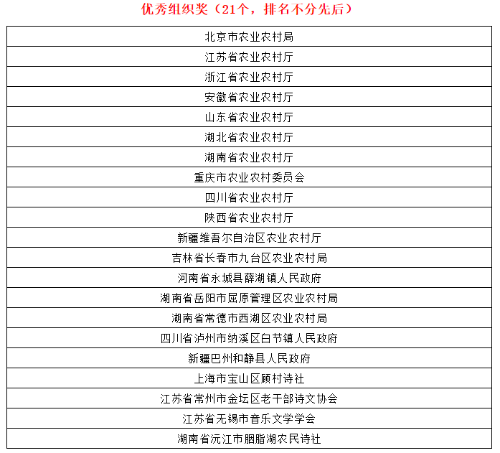 优秀组织奖（21个，排名不分先后）

| 北京市农业农村局 |
|---|
| 江苏省农业农村厅 |
| 浙江省农业农村厅 |
| 安徽省农业农村厅 |
| 山东省农业农村厅 |
| 湖北省农业农村厅 |
| 湖南省农业农村厅 |
| 重庆市农业农村委员会 |
| 四川省农业农村厅 |
| 陕西省农业农村厅 |
| 新疆维吾尔自治区农业农村厅 |
| 吉林省长春市九台区农业农村局 |
| 河南省永城县薛湖镇人民政府 |
| 湖南省岳阳市屈原管理区农业农村局 |
| 湖南省常德市西湖区农业农村局 |
| 四川省泸州市纳溪区白节镇人民政府 |
| 新疆巴州和静县人民政府 |
| 上海市宝山区顾村诗社 |
| 江苏省常州市金坛区老干部诗文协会 |
| 江苏省无锡市音乐文学学会 |
| 湖南省沅江市胭脂湖农民诗社 |